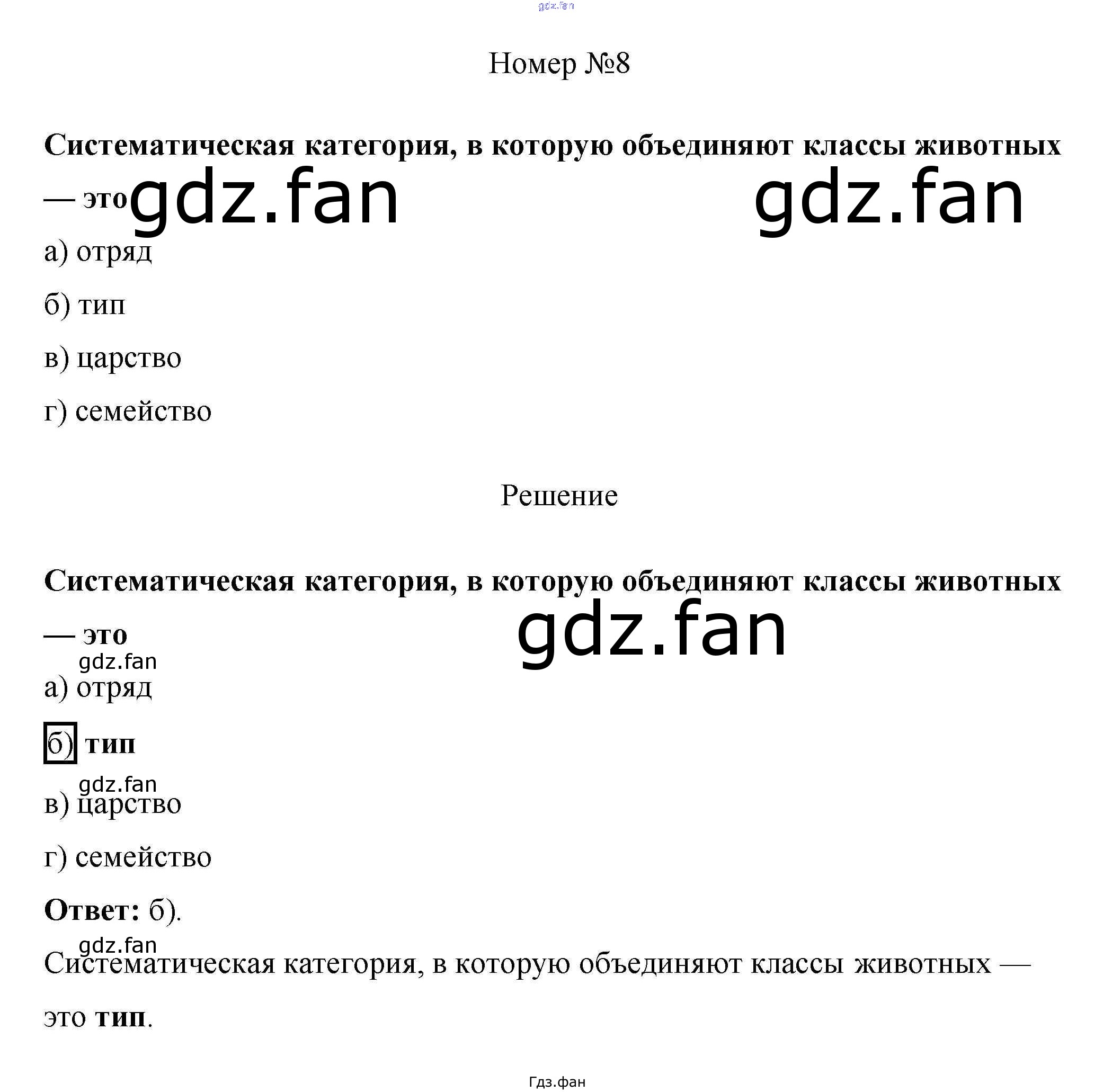 gdz.fan

Номер №8

Систематическая категория, в которую объединяют классы животных — это gdz.fan gdz.fan

а) отряд

б) тип

в) царство

г) семейство

Решение

Систематическая категория, в которую объединяют классы животных — это gdz.fan

gdz.fan

а) отряд

б) тип

gdz.fan

в) царство

г) семейство

Ответ: б).

gdz.fan

Систематическая категория, в которую объединяют классы животных — это тип.

Гдз.фан